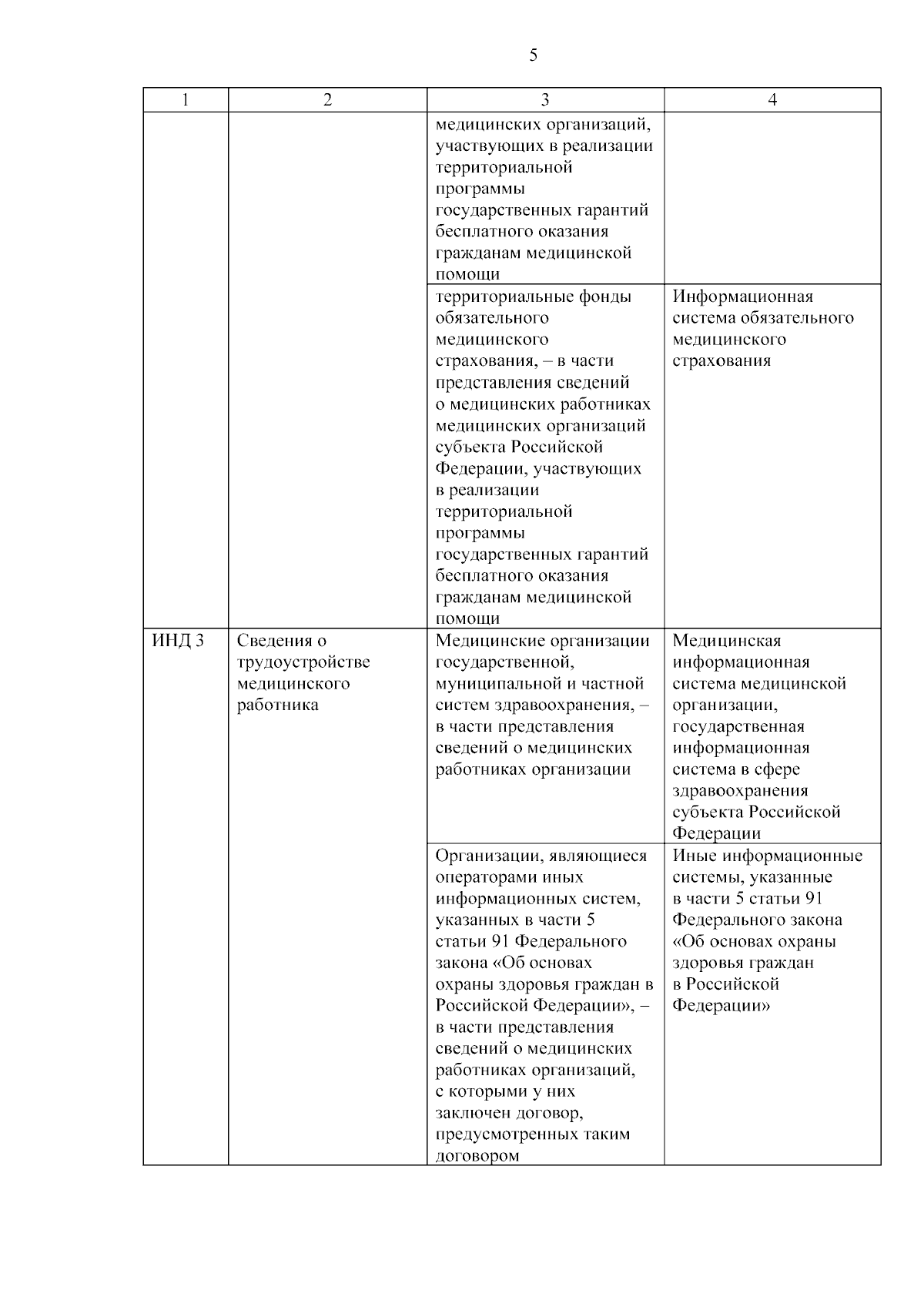 5

| 1 | 2 | 3 | 4 |
|---|---|---|---|
| | | медицинских организаций, участвующих в реализации территориальной программы государственных гарантий бесплатного оказания гражданам медицинской помощи | |
| | | территориальные фонды обязательного медицинского страхования, – в части представления сведений о медицинских работниках медицинских организаций субъекта Российской Федерации, участвующих в реализации территориальной программы государственных гарантий бесплатного оказания гражданам медицинской помощи | Информационная система обязательного медицинского страхования |
| ИНД 3 | Сведения о трудоустройстве медицинского работника | Медицинские организации государственной, муниципальной и частной систем здравоохранения, – в части представления сведений о медицинских работниках организации | Медицинская информационная система медицинской организации, государственная информационная система в сфере здравоохранения субъекта Российской Федерации |
| | | Организации, являющиеся операторами иных информационных систем, указанных в части 5 статьи 91 Федерального закона «Об основах охраны здоровья граждан в Российской Федерации», – в части представления сведений о медицинских работниках организаций, с которыми у них заключен договор, предусмотренных таким договором | Иные информационные системы, указанные в части 5 статьи 91 Федерального закона «Об основах охраны здоровья граждан в Российской Федерации» |